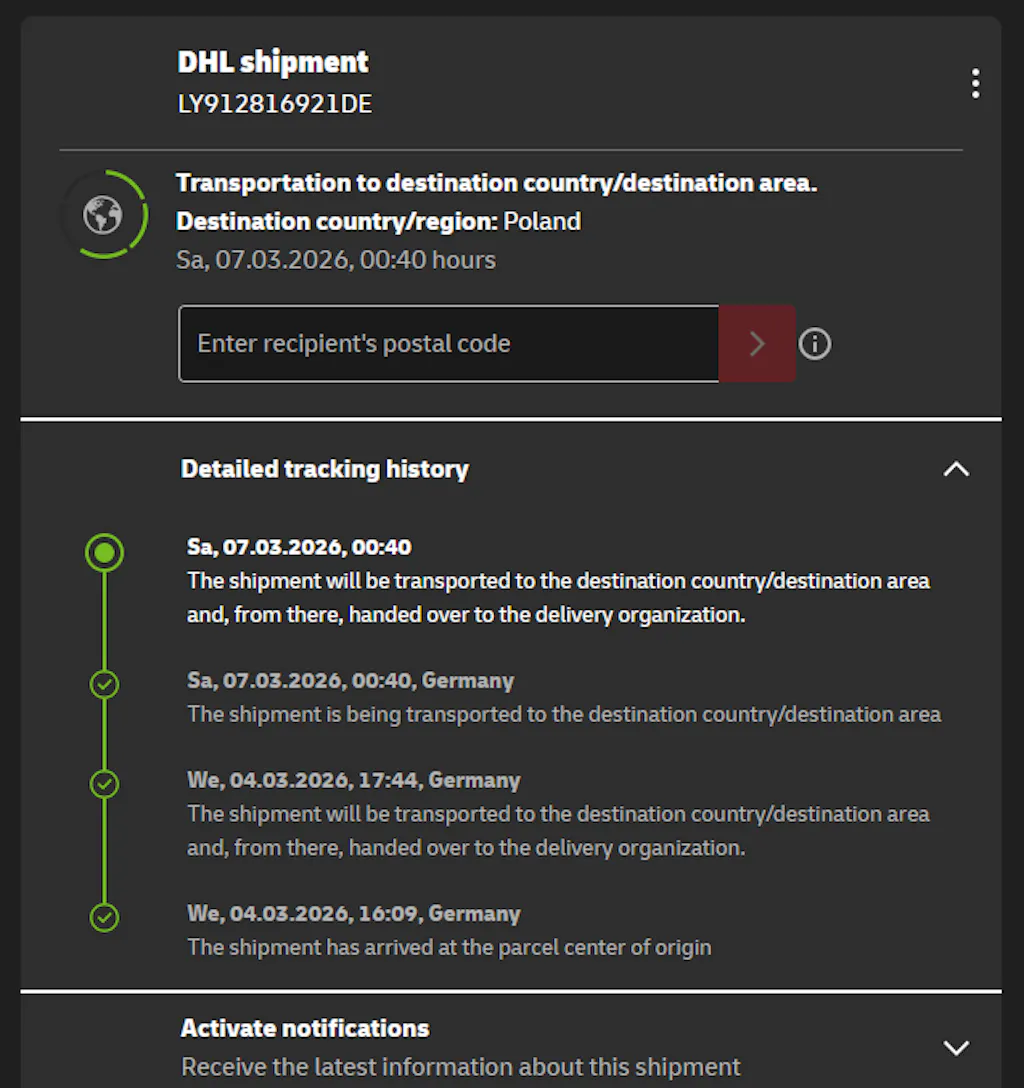 DHL shipment
LY912816921DE

Transportation to destination country/destination area.
Destination country/region: Poland
Sa, 07.03.2026, 00:40 hours

Enter recipient's postal code

Detailed tracking history

Sa, 07.03.2026, 00:40
The shipment will be transported to the destination country/destination area and, from there, handed over to the delivery organization.

Sa, 07.03.2026, 00:40, Germany
The shipment is being transported to the destination country/destination area

We, 04.03.2026, 17:44, Germany
The shipment will be transported to the destination country/destination area and, from there, handed over to the delivery organization.

We, 04.03.2026, 16:09, Germany
The shipment has arrived at the parcel center of origin

Activate notifications
Receive the latest information about this shipment